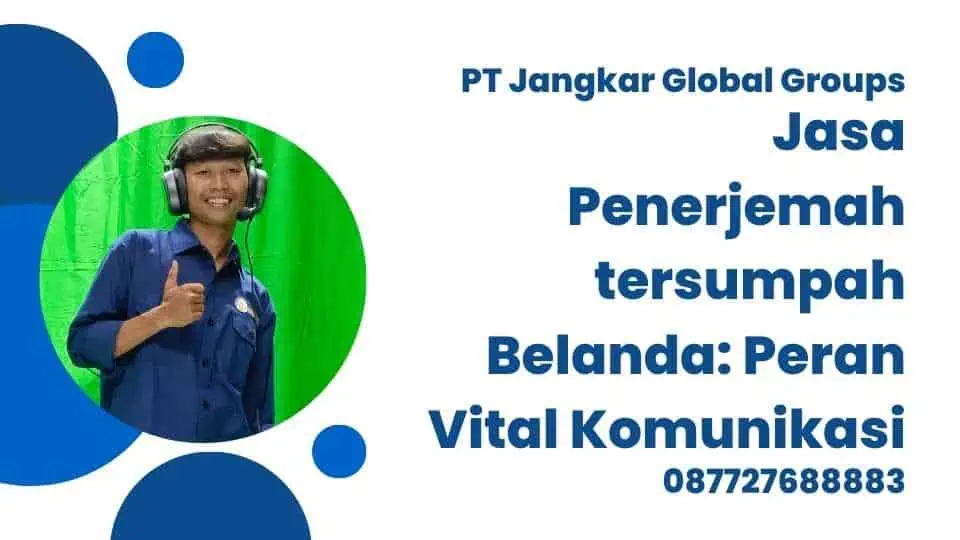 PT Jangkar Global Groups
Jasa Penerjemah tersumpah Belanda: Peran Vital Komunikasi
087727688883